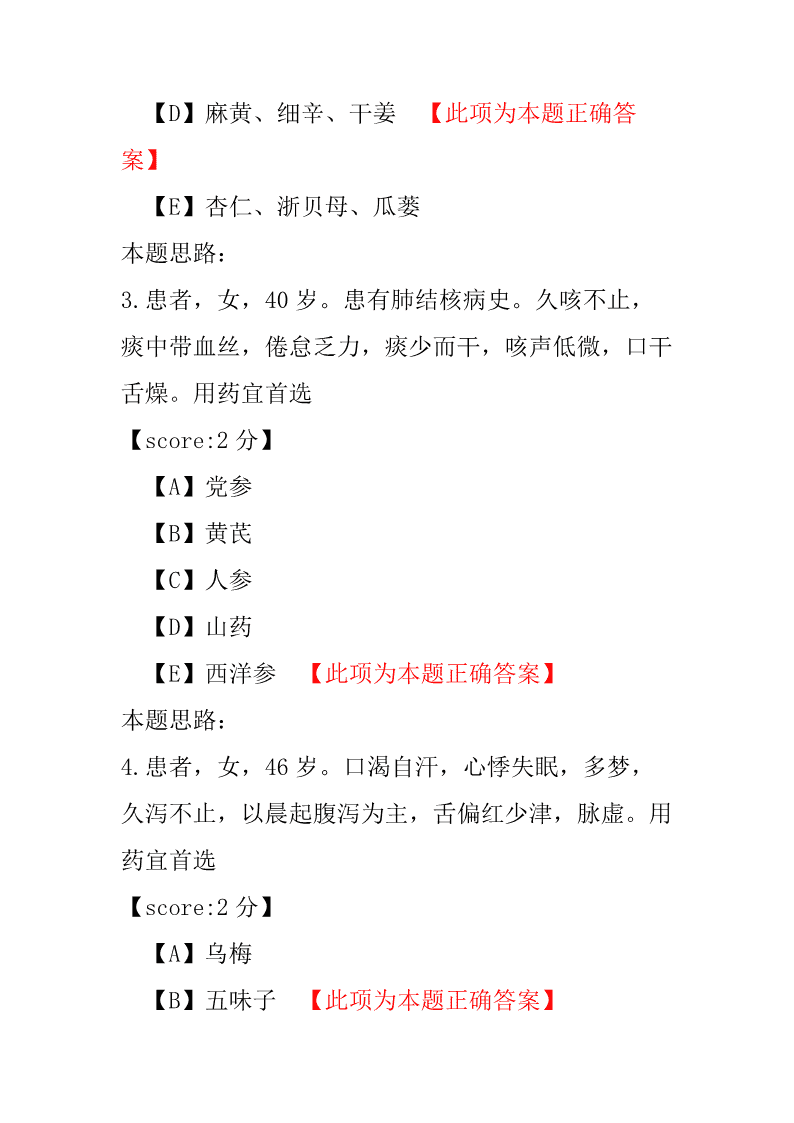 【D】麻黄、细辛、干姜 【此项为本题正确答案】

【E】杏仁、浙贝母、瓜蒌

本题思路：

3.患者，女，40 岁。患有肺结核病史。久咳不止，痰中带血丝，倦怠乏力，痰少而干，咳声低微，口干舌燥。用药宜首选

【score:2 分】

【A】党参

【B】黄芪

【C】人参

【D】山药

【E】西洋参 【此项为本题正确答案】

本题思路：

4.患者，女，46 岁。口渴自汗，心悸失眠，多梦，久泻不止，以晨起腹泻为主，舌偏红少津，脉虚。用药宜首选

【score:2 分】

【A】乌梅

【B】五味子 【此项为本题正确答案】